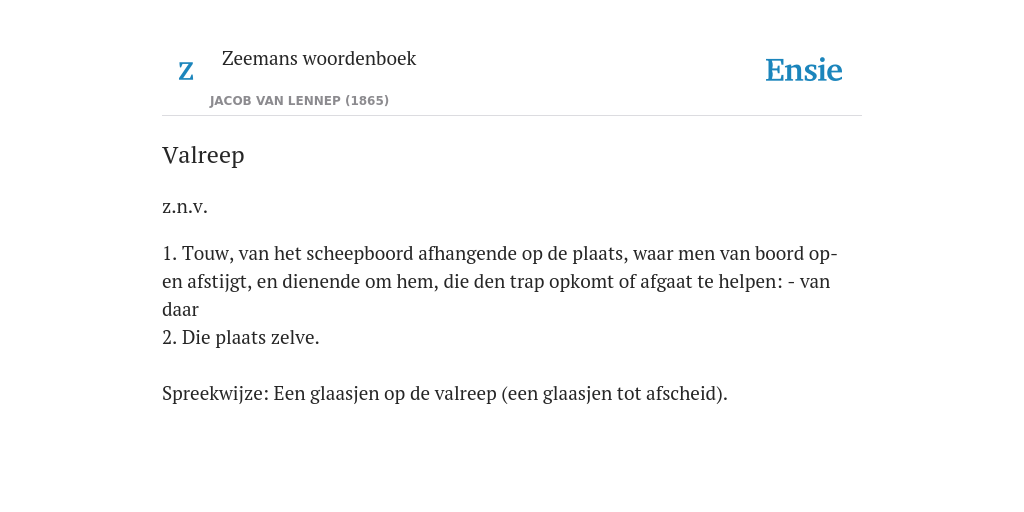 Z

Zeemans woordenboek

JACOB VAN LENNEP (1865)

Ensie

Valreep

z.n.v.

1. Touw, van het scheepboord afhangende op de plaats, waar men van boord op- en afstijgt, en dienende om hem, die den trap opkomt of afgaat te helpen: - van daar
2. Die plaats zelve.

Spreekwijze: Een glaasjen op de valreep (een glaasjen tot afscheid).